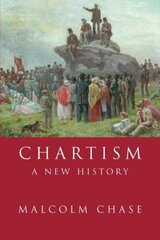 CHARTISM
A NEW HISTORY

MALCOLM CHASE